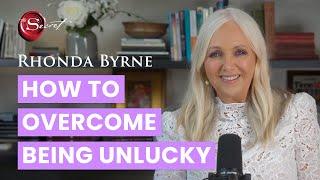 The Secret

RHONDA BYRNE

HOW TO OVERCOME BEING UNLUCKY